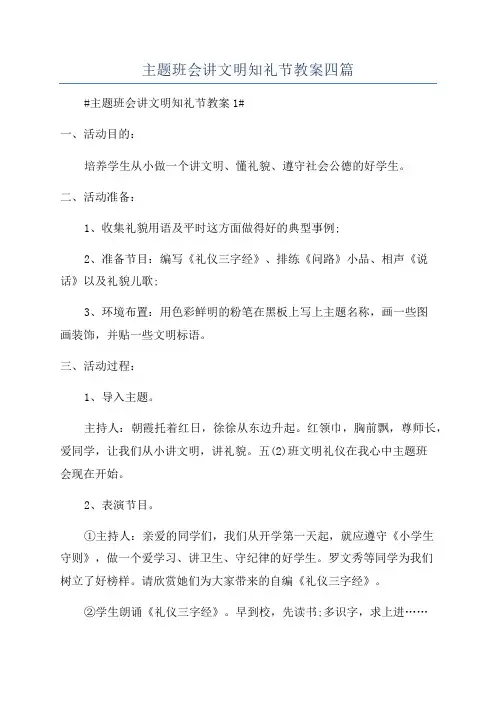 主题班会讲文明知礼节教案四篇

#主题班会讲文明知礼节教案 1#

一、活动目的:

培养学生从小做一个讲文明、懂礼貌、遵守社会公德的好学生。

二、活动准备:

1、收集礼貌用语及平时这方面做得好的典型事例;

2、准备节目:编写《礼仪三字经》、排练《问路》小品、相声《说话》以及礼貌儿歌;

3、环境布置:用色彩鲜明的粉笔在黑板上写上主题名称,画一些图画装饰,并贴一些文明标语。

三、活动过程:

1、导入主题。

主持人:朝霞托着红日,徐徐从东边升起。红领巾,胸前飘,尊师长,爱同学,让我们从小讲文明,讲礼貌。五(2)班文明礼仪在我心中主题班会现在开始。

2、表演节目。

①主持人:亲爱的同学们,我们从开学第一天起,就应遵守《小学生守则》,做一个爱学习、讲卫生、守纪律的好学生。罗文秀等同学为我们树立了好榜样。请欣赏她们为大家带来的自编《礼仪三字经》。

②学生朗诵《礼仪三字经》。早到校,先读书;多识字,求上进……